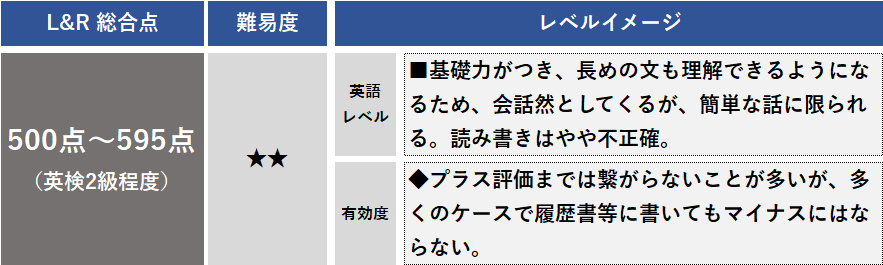 | L&R 総合点 | 難易度 | レベルイメージ | |
|---|---|---|---|
| 500点～595点 (英検2級程度) | ★★ | 英語レベル | ■基礎力がつき、長めの文も理解できるようになるため、会話然としてくるが、簡単な話に限られる。読み書きはやや不正確。 |
| | | 有効度 | ◆プラス評価までは繋がらないことが多いが、多くのケースで履歴書等に書いてもマイナスにはならない。 |